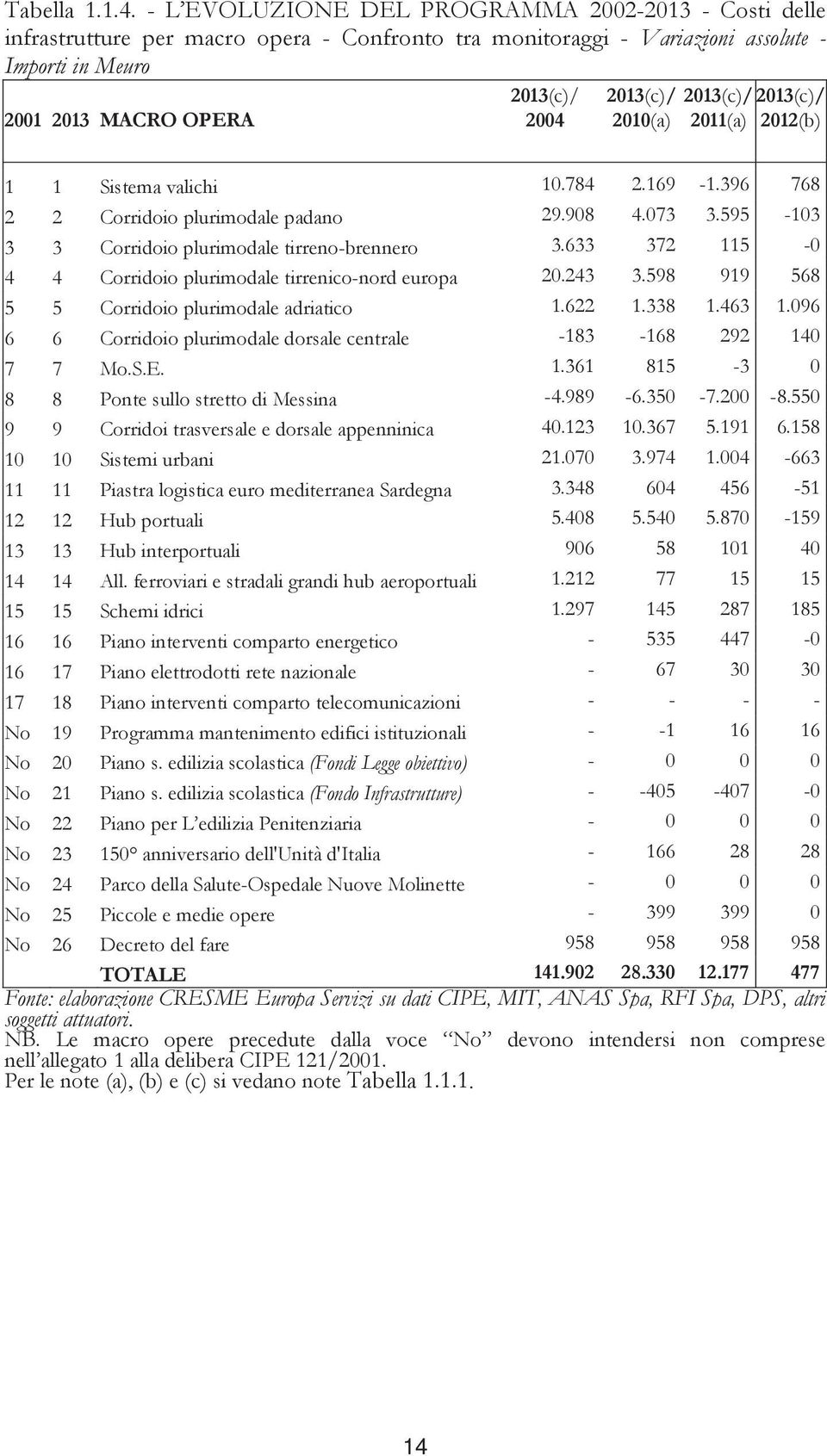 Tabella 1.1.4. - L'EVOLUZIONE DEL PROGRAMMA 2002-2013 - Costi delle infrastrutture per macro opera - Confronto tra monitoraggi - Variazioni assolute - Importi in Meuro

| 2001 | 2013 | MACRO OPERA | 2013(c)/ 2004 | 2013(c)/ 2010(a) | 2013(c)/ 2011(a) | 2013(c)/ 2012(b) |
|---|---|---|---|---|---|---|
| 1 | 1 | Sistema valichi | 10.784 | 2.169 | -1.396 | 768 |
| 2 | 2 | Corridoio plurimodale padano | 29.908 | 4.073 | 3.595 | -103 |
| 3 | 3 | Corridoio plurimodale tirreno-brennero | 3.633 | 372 | 115 | -0 |
| 4 | 4 | Corridoio plurimodale tirrenico-nord europa | 20.243 | 3.598 | 919 | 568 |
| 5 | 5 | Corridoio plurimodale adriatico | 1.622 | 1.338 | 1.463 | 1.096 |
| 6 | 6 | Corridoio plurimodale dorsale centrale | -183 | -168 | 292 | 140 |
| 7 | 7 | Mo.S.E. | 1.361 | 815 | -3 | 0 |
| 8 | 8 | Ponte sullo stretto di Messina | -4.989 | -6.350 | -7.200 | -8.550 |
| 9 | 9 | Corridoi trasversale e dorsale appenninica | 40.123 | 10.367 | 5.191 | 6.158 |
| 10 | 10 | Sistemi urbani | 21.070 | 3.974 | 1.004 | -663 |
| 11 | 11 | Piastra logistica euro mediterranea Sardegna | 3.348 | 604 | 456 | -51 |
| 12 | 12 | Hub portuali | 5.408 | 5.540 | 5.870 | -159 |
| 13 | 13 | Hub interportuali | 906 | 58 | 101 | 40 |
| 14 | 14 | All. ferroviari e stradali grandi hub aeroportuali | 1.212 | 77 | 15 | 15 |
| 15 | 15 | Schemi idrici | 1.297 | 145 | 287 | 185 |
| 16 | 16 | Piano interventi comparto energetico | - | 535 | 447 | -0 |
| 16 | 17 | Piano elettrodotti rete nazionale | - | 67 | 30 | 30 |
| 17 | 18 | Piano interventi comparto telecomunicazioni | - | - | - | - |
| No | 19 | Programma mantenimento edifici istituzionali | - | -1 | 16 | 16 |
| No | 20 | Piano s. edilizia scolastica (Fondi Legge obiettivo) | - | 0 | 0 | 0 |
| No | 21 | Piano s. edilizia scolastica (Fondo Infrastrutture) | - | -405 | -407 | -0 |
| No | 22 | Piano per L'edilizia Penitenziaria | - | 0 | 0 | 0 |
| No | 23 | 150° anniversario dell'Unità d'Italia | - | 166 | 28 | 28 |
| No | 24 | Parco della Salute-Ospedale Nuove Molinette | - | 0 | 0 | 0 |
| No | 25 | Piccole e medie opere | - | 399 | 399 | 0 |
| No | 26 | Decreto del fare | 958 | 958 | 958 | 958 |
| | | TOTALE | 141.902 | 28.330 | 12.177 | 477 |

Fonte: elaborazione CRESME Europa Servizi su dati CIPE, MIT, ANAS Spa, RFI Spa, DPS, altri soggetti attuatori.
NB. Le macro opere precedute dalla voce "No" devono intendersi non comprese nell'allegato 1 alla delibera CIPE 121/2001.
Per le note (a), (b) e (c) si vedano note Tabella 1.1.1.

14